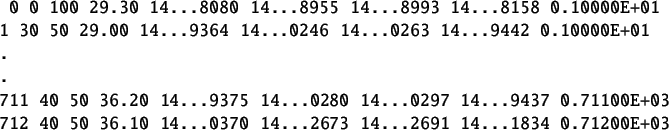 0 0 100 29.30 14...8080 14...8955 14...8993 14...8158 0.10000E+01
1 30 50 29.00 14...9364 14...0246 14...0263 14...9442 0.10000E+01
.
.
711 40 50 36.20 14...9375 14...0280 14...0297 14...9437 0.71100E+03
712 40 50 36.10 14...0370 14...2673 14...2691 14...1834 0.71200E+03